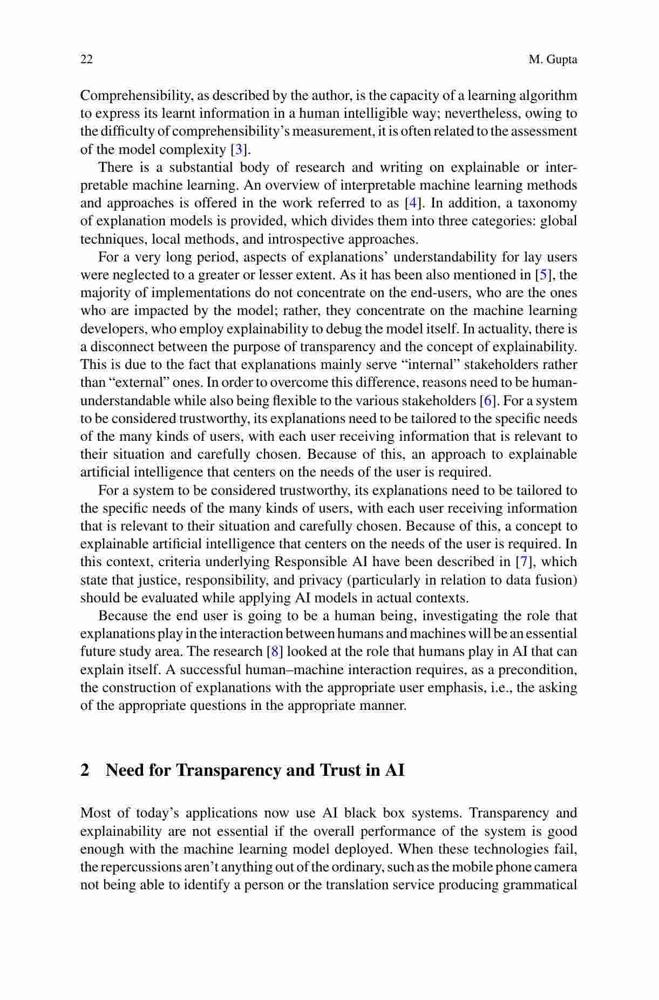 22 M. Gupta

Comprehensibility, as described by the author, is the capacity of a learning algorithm to express its learnt information in a human intelligible way; nevertheless, owing to the difficulty of comprehensibility's measurement, it is often related to the assessment of the model complexity [3].

There is a substantial body of research and writing on explainable or interpretable machine learning. An overview of interpretable machine learning methods and approaches is offered in the work referred to as [4]. In addition, a taxonomy of explanation models is provided, which divides them into three categories: global techniques, local methods, and introspective approaches.

For a very long period, aspects of explanations' understandability for lay users were neglected to a greater or lesser extent. As it has been also mentioned in [5], the majority of implementations do not concentrate on the end-users, who are the ones who are impacted by the model; rather, they concentrate on the machine learning developers, who employ explainability to debug the model itself. In actuality, there is a disconnect between the purpose of transparency and the concept of explainability. This is due to the fact that explanations mainly serve "internal" stakeholders rather than "external" ones. In order to overcome this difference, reasons need to be human-understandable while also being flexible to the various stakeholders [6]. For a system to be considered trustworthy, its explanations need to be tailored to the specific needs of the many kinds of users, with each user receiving information that is relevant to their situation and carefully chosen. Because of this, an approach to explainable artificial intelligence that centers on the needs of the user is required.

For a system to be considered trustworthy, its explanations need to be tailored to the specific needs of the many kinds of users, with each user receiving information that is relevant to their situation and carefully chosen. Because of this, a concept to explainable artificial intelligence that centers on the needs of the user is required. In this context, criteria underlying Responsible AI have been described in [7], which state that justice, responsibility, and privacy (particularly in relation to data fusion) should be evaluated while applying AI models in actual contexts.

Because the end user is going to be a human being, investigating the role that explanations play in the interaction between humans and machines will be an essential future study area. The research [8] looked at the role that humans play in AI that can explain itself. A successful human–machine interaction requires, as a precondition, the construction of explanations with the appropriate user emphasis, i.e., the asking of the appropriate questions in the appropriate manner.

2 Need for Transparency and Trust in AI

Most of today's applications now use AI black box systems. Transparency and explainability are not essential if the overall performance of the system is good enough with the machine learning model deployed. When these technologies fail, the repercussions aren't anything out of the ordinary, such as the mobile phone camera not being able to identify a person or the translation service producing grammatical